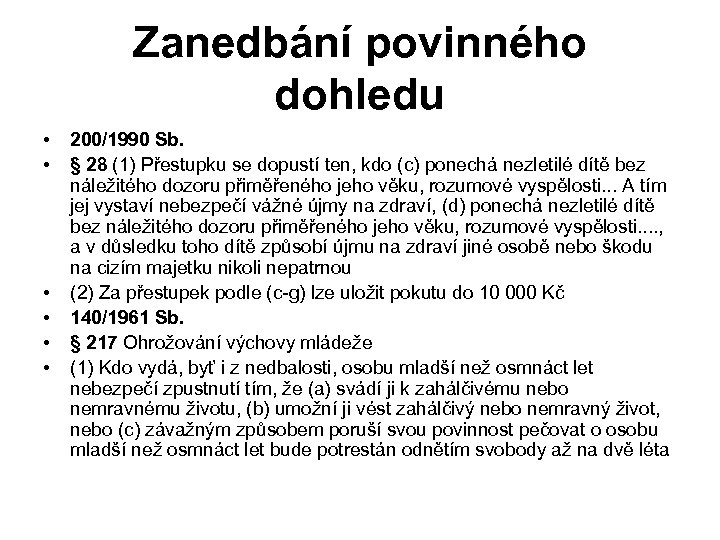 Zanedbání povinného dohledu

• 200/1990 Sb.
• § 28 (1) Přestupku se dopustí ten, kdo (c) ponechá nezletilé dítě bez náležitého dozoru přiměřeného jeho věku, rozumové vyspělosti... A tím jej vystaví nebezpečí vážné újmy na zdraví, (d) ponechá nezletilé dítě bez náležitého dozoru přiměřeného jeho věku, rozumové vyspělosti...., a v důsledku toho dítě způsobí újmu na zdraví jiné osobě nebo škodu na cizím majetku nikoli nepatrnou
• (2) Za přestupek podle (c-g) lze uložit pokutu do 10 000 Kč
• 140/1961 Sb.
• § 217 Ohrožování výchovy mládeže
• (1) Kdo vydá, byť i z nedbalosti, osobu mladší než osmnáct let nebezpečí zpustnutí tím, že (a) svádí ji k zahálčivému nebo nemravnému životu, (b) umožní ji vést zahálčivý nebo nemravný život, nebo (c) závažným způsobem poruší svou povinnost pečovat o osobu mladší než osmnáct let bude potrestán odnětím svobody až na dvě léta